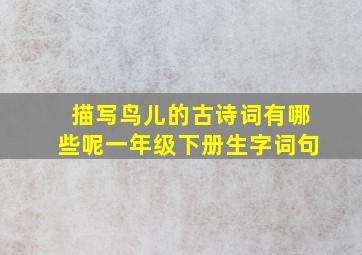 描写鸟儿的古诗词有哪些呢一年级下册生字词句